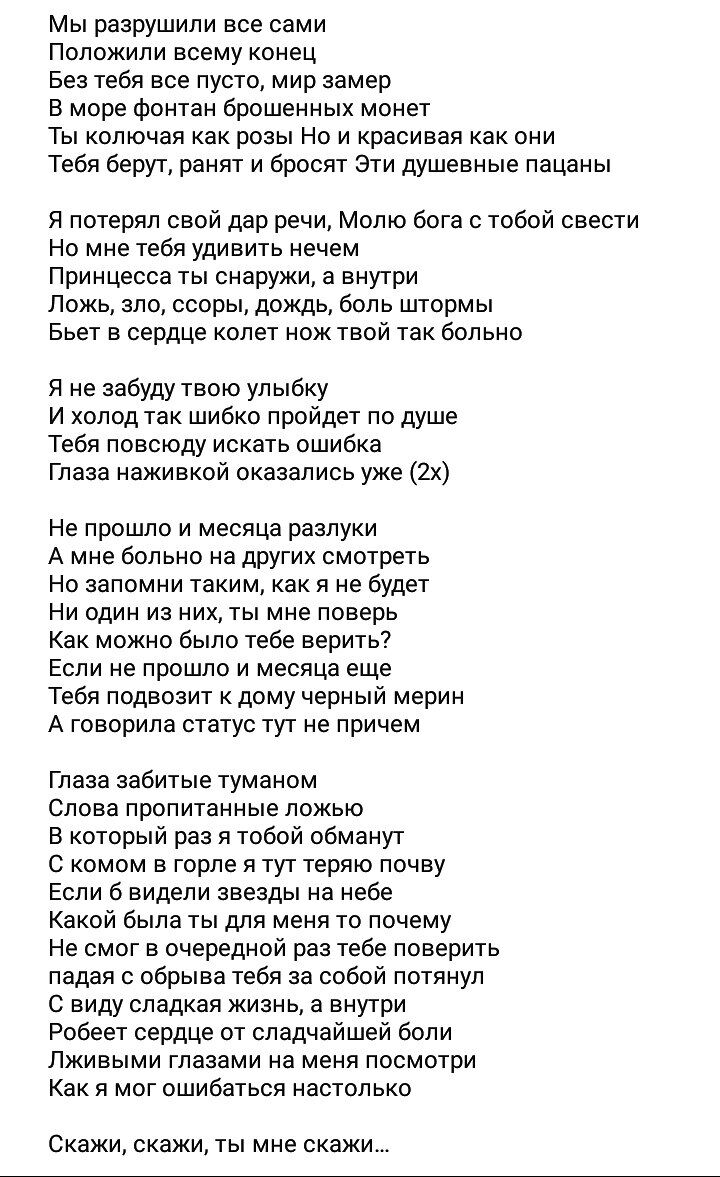 Мы разрушили все сами
Положили всему конец
Без тебя все пусто, мир замер
В море фонтан брошенных монет
Ты колючая как розы Но и красивая как они
Тебя берут, ранят и бросят Эти душевные пацаны

Я потерял свой дар речи, Молю бога с тобой свести
Но мне тебя удивить нечем
Принцесса ты снаружи, а внутри
Ложь, зло, ссоры, дождь, боль штормы
Бьет в сердце колет нож твой так больно

Я не забуду твою улыбку
И холод так шибко пройдет по душе
Тебя повсюду искать ошибка
Глаза наживкой оказались уже (2х)

Не прошло и месяца разлуки
А мне больно на других смотреть
Но запомни таким, как я не будет
Ни один из них, ты мне поверь
Как можно было тебе верить?
Если не прошло и месяца еще
Тебя подвозит к дому черный мерин
А говорила статус тут не причем

Глаза забитые туманом
Слова пропитанные ложью
В который раз я тобой обманут
С комом в горле я тут теряю почву
Если б видели звезды на небе
Какой была ты для меня то почему
Не смог в очередной раз тебе поверить
падая с обрыва тебя за собой потянул
С виду сладкая жизнь, а внутри
Робеет сердце от сладчайшей боли
Лживыми глазами на меня посмотри
Как я мог ошибаться настолько

Скажи, скажи, ты мне скажи...